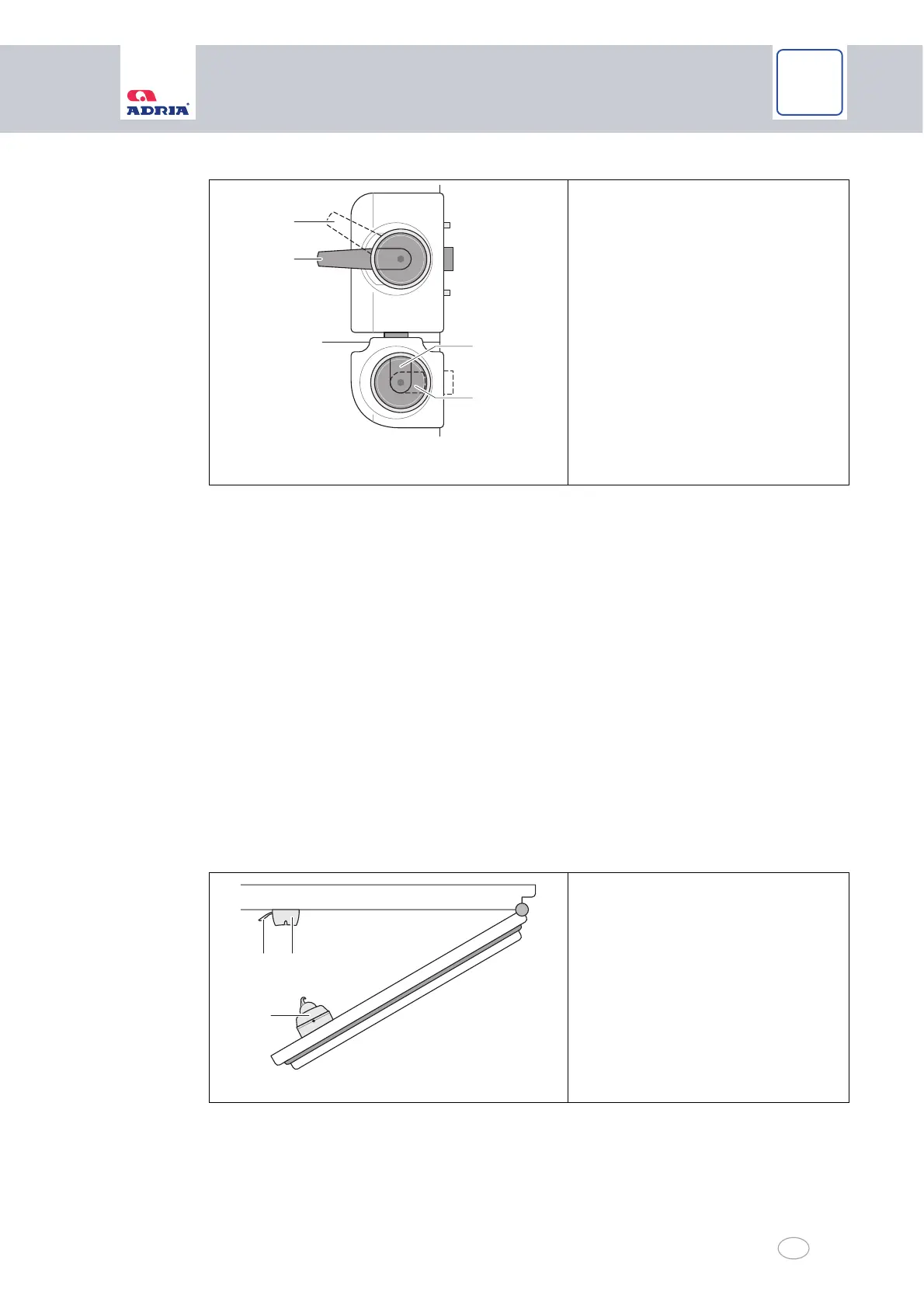 ADRIA